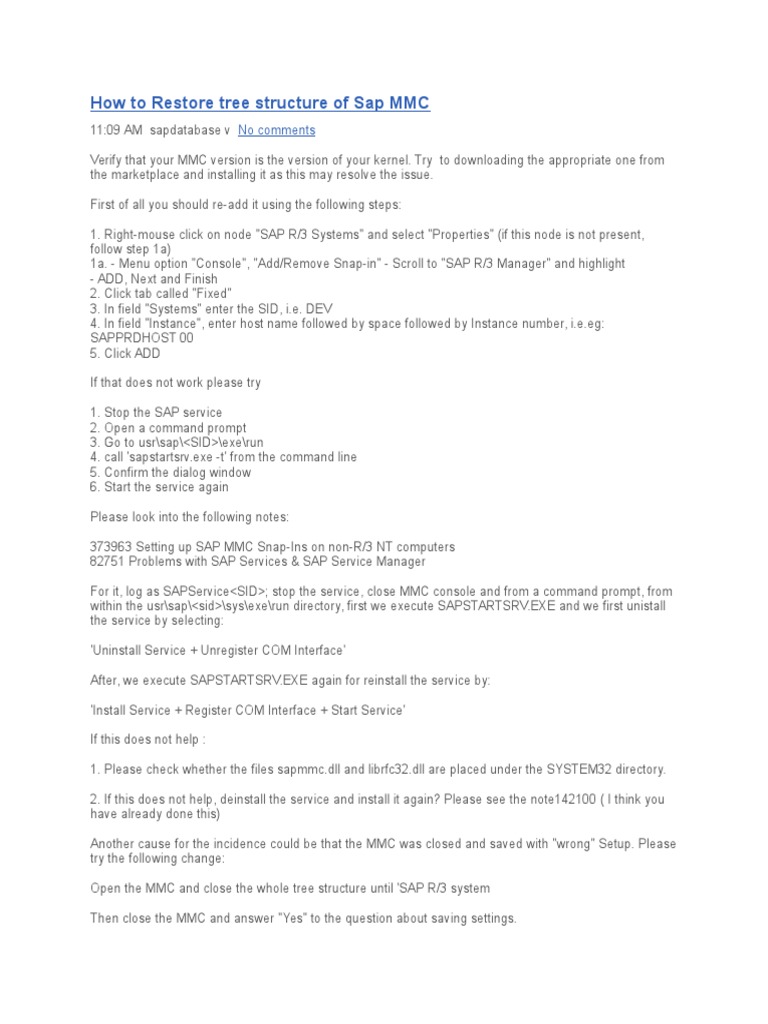 How to Restore tree structure of Sap MMC

11:09 AM sapdatabase v No comments

Verify that your MMC version is the version of your kernel. Try to downloading the appropriate one from the marketplace and installing it as this may resolve the issue.

First of all you should re-add it using the following steps:

1. Right-mouse click on node "SAP R/3 Systems" and select "Properties" (if this node is not present, follow step 1a)
1a. - Menu option "Console", "Add/Remove Snap-in" - Scroll to "SAP R/3 Manager" and highlight - ADD, Next and Finish
2. Click tab called "Fixed"
3. In field "Systems" enter the SID, i.e. DEV
4. In field "Instance", enter host name followed by space followed by Instance number, i.e.eg: SAPPRDHOST 00
5. Click ADD

If that does not work please try

1. Stop the SAP service
2. Open a command prompt
3. Go to usr\sap\<SID>\exe\run
4. call 'sapstartsrv.exe -t' from the command line
5. Confirm the dialog window
6. Start the service again

Please look into the following notes:

373963 Setting up SAP MMC Snap-Ins on non-R/3 NT computers
82751 Problems with SAP Services & SAP Service Manager

For it, log as SAPService<SID>; stop the service, close MMC console and from a command prompt, from within the usr\sap\<sid>\sys\exe\run directory, first we execute SAPSTARTSRV.EXE and we first unistall the service by selecting:

'Uninstall Service + Unregister COM Interface'

After, we execute SAPSTARTSRV.EXE again for reinstall the service by:

'Install Service + Register COM Interface + Start Service'

If this does not help :

1. Please check whether the files sapmmc.dll and librfc32.dll are placed under the SYSTEM32 directory.

2. If this does not help, deinstall the service and install it again? Please see the note142100 ( I think you have already done this)

Another cause for the incidence could be that the MMC was closed and saved with "wrong" Setup. Please try the following change:

Open the MMC and close the whole tree structure until 'SAP R/3 system

Then close the MMC and answer "Yes" to the question about saving settings.